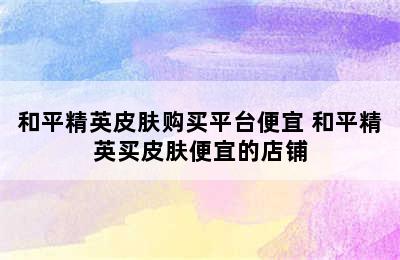 和平精英皮肤购买平台便宜 和平精英买皮肤便宜的店铺